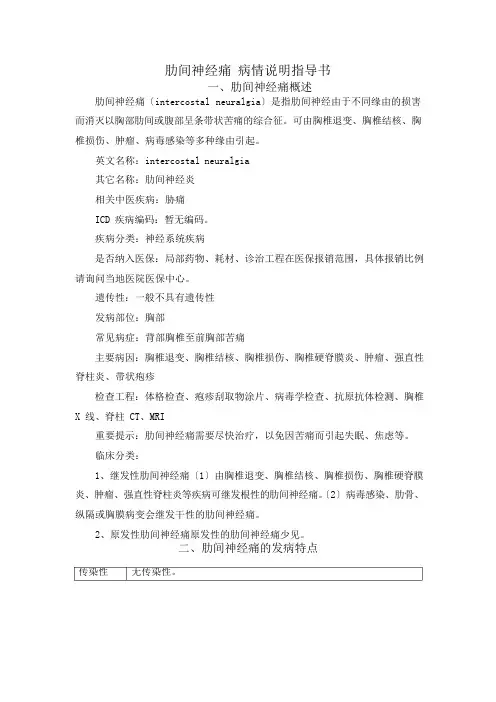 肋间神经痛 病情说明指导书
一、肋间神经痛概述

肋间神经痛〔intercostal neuralgia〕是指肋间神经由于不同缘由的损害而消灭以胸部肋间或腹部呈条带状苦痛的综合征。可由胸椎退变、胸椎结核、胸椎损伤、肿瘤、病毒感染等多种缘由引起。

英文名称：intercostal neuralgia

其它名称：肋间神经炎

相关中医疾病：胁痛

ICD 疾病编码：暂无编码。

疾病分类：神经系统疾病

是否纳入医保：局部药物、耗材、诊治工程在医保报销范围，具体报销比例请询问当地医院医保中心。

遗传性：一般不具有遗传性

发病部位：胸部

常见病症：背部胸椎至前胸部苦痛

主要病因：胸椎退变、胸椎结核、胸椎损伤、胸椎硬脊膜炎、肿瘤、强直性脊柱炎、带状疱疹

检查工程：体格检查、疱疹刮取物涂片、病毒学检查、抗原抗体检测、胸椎 X 线、脊柱 CT、MRI

重要提示：肋间神经痛需要尽快治疗，以免因苦痛而引起失眠、焦虑等。

临床分类：

1、继发性肋间神经痛〔1〕由胸椎退变、胸椎结核、胸椎损伤、胸椎硬脊膜炎、肿瘤、强直性脊柱炎等疾病可继发根性的肋间神经痛。〔2〕病毒感染、肋骨、纵隔或胸膜病变会继发干性的肋间神经痛。

2、原发性肋间神经痛原发性的肋间神经痛少见。

二、肋间神经痛的发病特点

| 传染性 | 无传染性。 |
|---|---|